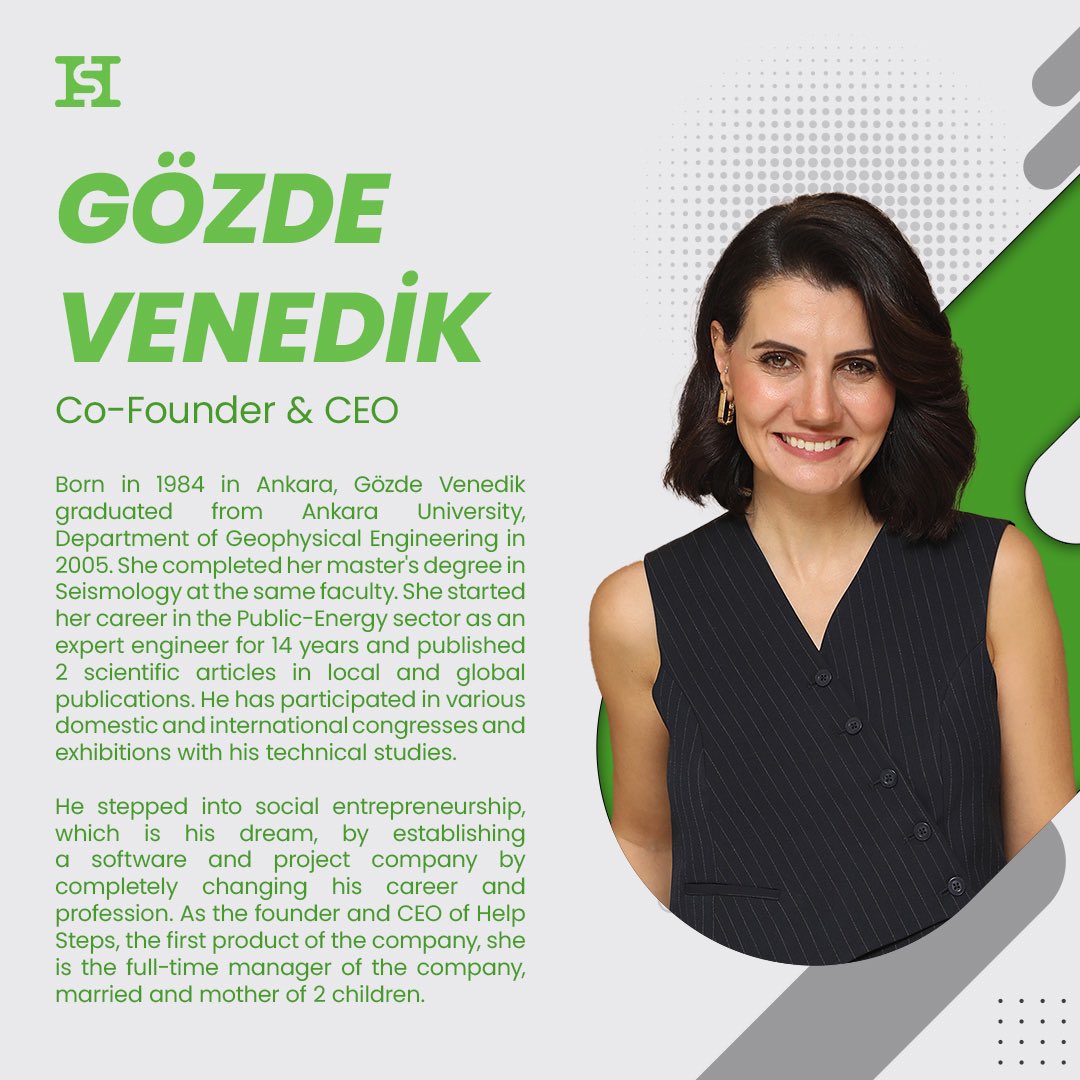 GÖZDE VENEDİK

Co-Founder & CEO

Born in 1984 in Ankara, Gözde Venedik graduated from Ankara University, Department of Geophysical Engineering in 2005. She completed her master's degree in Seismology at the same faculty. She started her career in the Public-Energy sector as an expert engineer for 14 years and published 2 scientific articles in local and global publications. He has participated in various domestic and international congresses and exhibitions with his technical studies.

He stepped into social entrepreneurship, which is his dream, by establishing a software and project company by completely changing his career and profession. As the founder and CEO of Help Steps, the first product of the company, she is the full-time manager of the company, married and mother of 2 children.